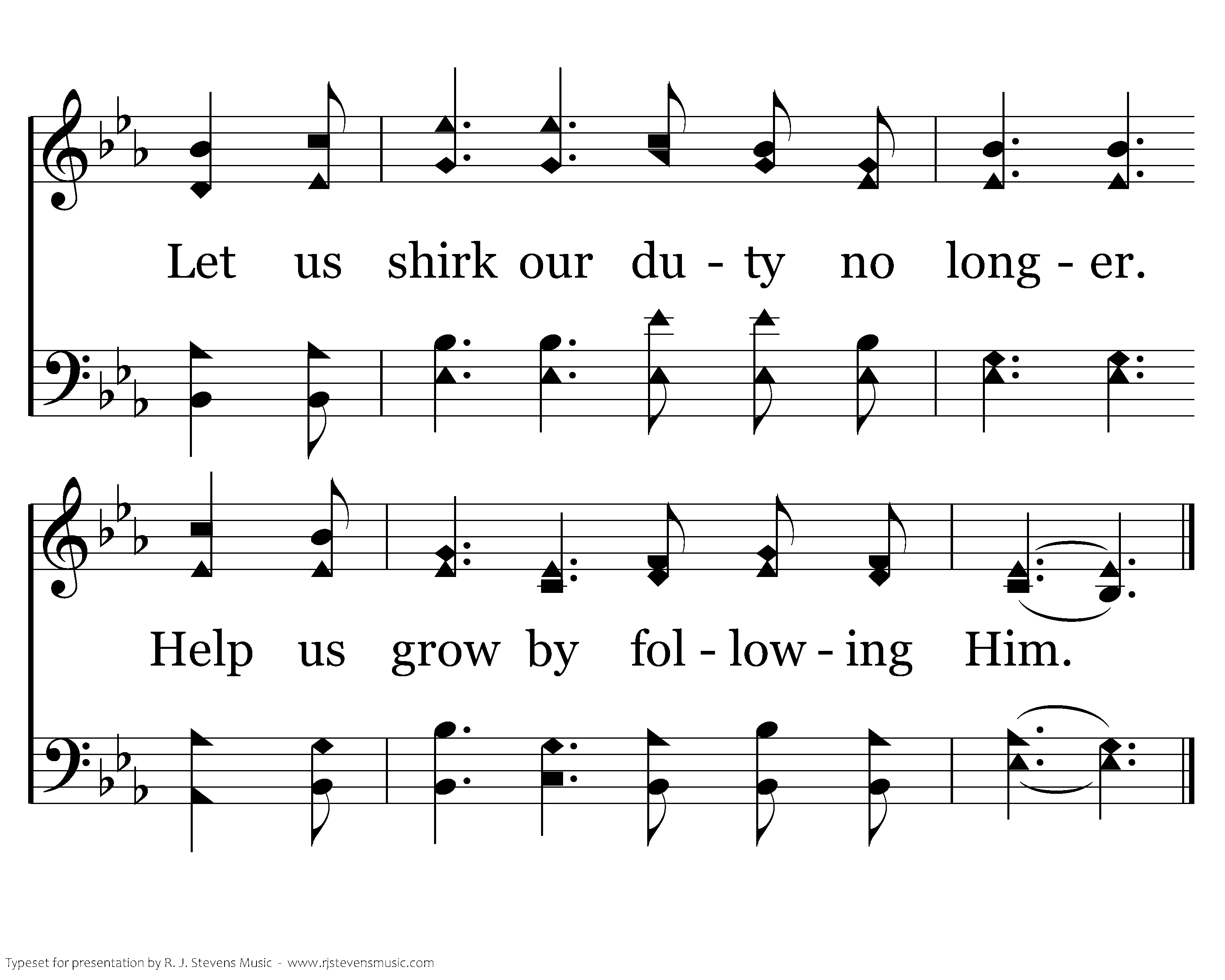 Let us shirk our du - ty no long - er.

Help us grow by fol - low - ing Him.

Typeset for presentation by R. J. Stevens Music - www.rjstevensmusic.com